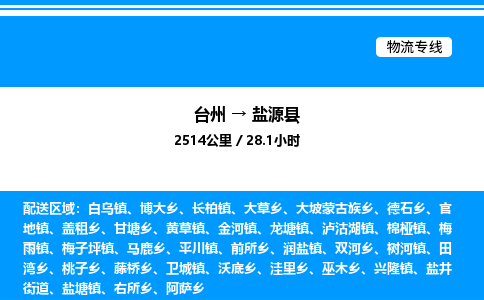 物流专线

台州 → 盐源县

2514公里 / 28.1小时

配送区域：白乌镇、博大乡、长柏镇、大草乡、大坡蒙古族乡、德石乡、官地镇、盖租乡、甘塘乡、黄草镇、金河镇、龙塘镇、泸沽湖镇、棉桠镇、梅雨镇、梅子坪镇、马鹿乡、平川镇、前所乡、润盐镇、双河乡、树河镇、田湾乡、桃子乡、藤桥乡、卫城镇、沃底乡、洼里乡、巫木乡、兴隆镇、盐井街道、盐塘镇、右所乡、阿萨乡